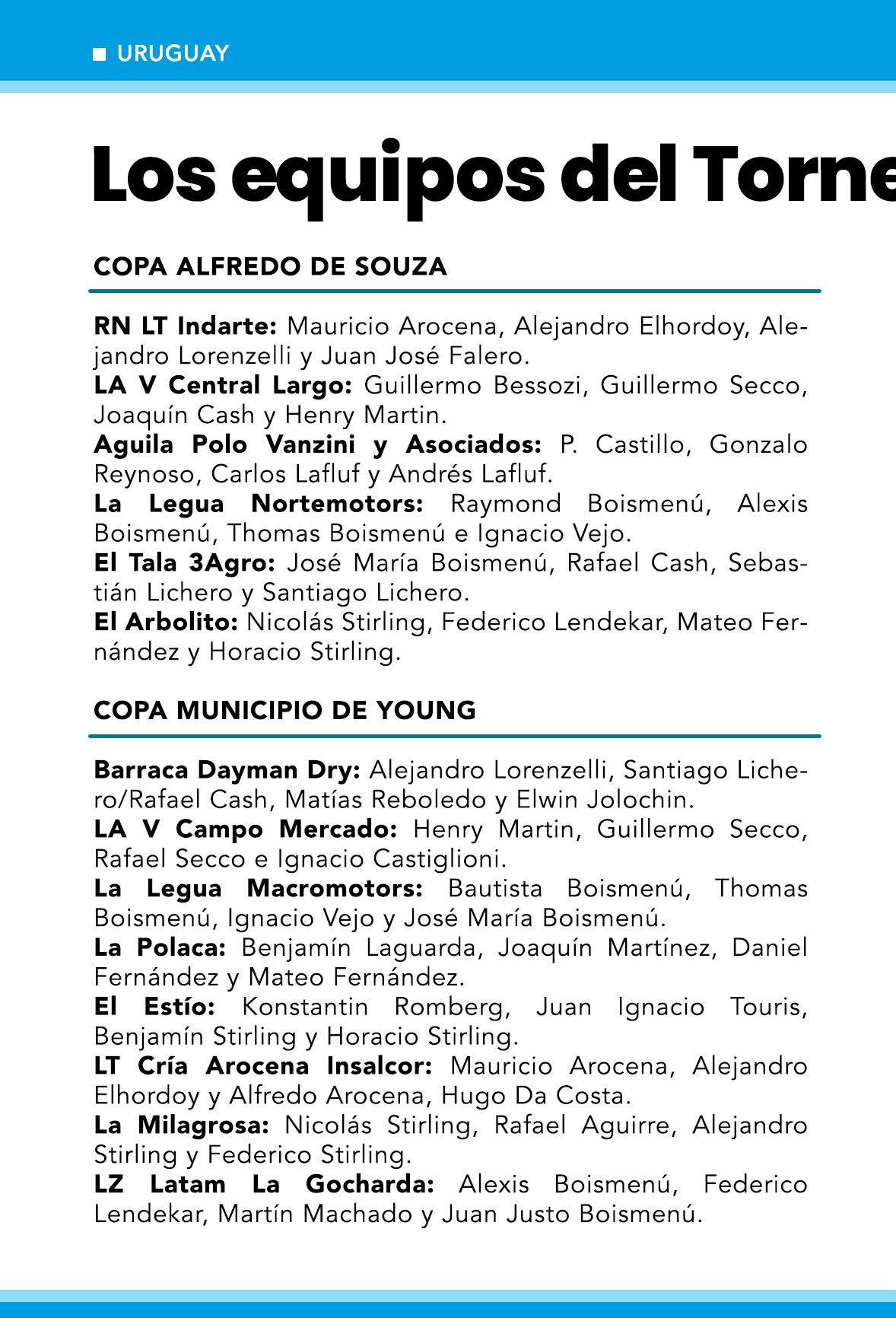 URUGUAY

Los equipos del Torne

COPA ALFREDO DE SOUZA

RN LT Indarte: Mauricio Arocena, Alejandro Elhordoy, Alejandro Lorenzelli y Juan José Falero.
LA V Central Largo: Guillermo Bessozi, Guillermo Secco, Joaquín Cash y Henry Martin.
Aguila Polo Vanzini y Asociados: P. Castillo, Gonzalo Reynoso, Carlos Lafluf y Andrés Lafluf.
La Legua Nortemotors: Raymond Boismenú, Alexis Boismenú, Thomas Boismenú e Ignacio Vejo.
El Tala 3Agro: José María Boismenú, Rafael Cash, Sebastián Lichero y Santiago Lichero.
El Arbolito: Nicolás Stirling, Federico Lendekar, Mateo Fernández y Horacio Stirling.

COPA MUNICIPIO DE YOUNG

Barraca Dayman Dry: Alejandro Lorenzelli, Santiago Lichero/Rafael Cash, Matías Reboledo y Elwin Jolochin.
LA V Campo Mercado: Henry Martin, Guillermo Secco, Rafael Secco e Ignacio Castiglioni.
La Legua Macromotors: Bautista Boismenú, Thomas Boismenú, Ignacio Vejo y José María Boismenú.
La Polaca: Benjamín Laguarda, Joaquín Martínez, Daniel Fernández y Mateo Fernández.
El Estío: Konstantin Romberg, Juan Ignacio Touris, Benjamín Stirling y Horacio Stirling.
LT Cría Arocena Insalcor: Mauricio Arocena, Alejandro Elhordoy y Alfredo Arocena, Hugo Da Costa.
La Milagrosa: Nicolás Stirling, Rafael Aguirre, Alejandro Stirling y Federico Stirling.
LZ Latam La Gocharda: Alexis Boismenú, Federico Lendekar, Martín Machado y Juan Justo Boismenú.